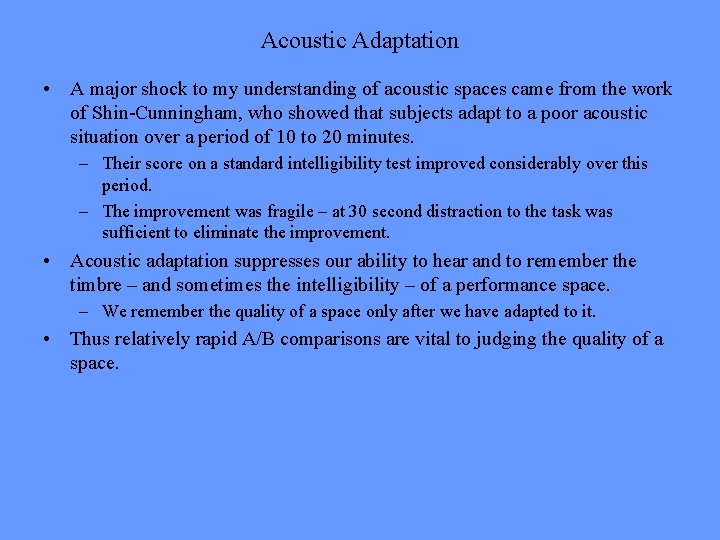 Acoustic Adaptation

• A major shock to my understanding of acoustic spaces came from the work of Shin-Cunningham, who showed that subjects adapt to a poor acoustic situation over a period of 10 to 20 minutes.

– Their score on a standard intelligibility test improved considerably over this period.

– The improvement was fragile – at 30 second distraction to the task was sufficient to eliminate the improvement.

• Acoustic adaptation suppresses our ability to hear and to remember the timbre – and sometimes the intelligibility – of a performance space.

– We remember the quality of a space only after we have adapted to it.

• Thus relatively rapid A/B comparisons are vital to judging the quality of a space.